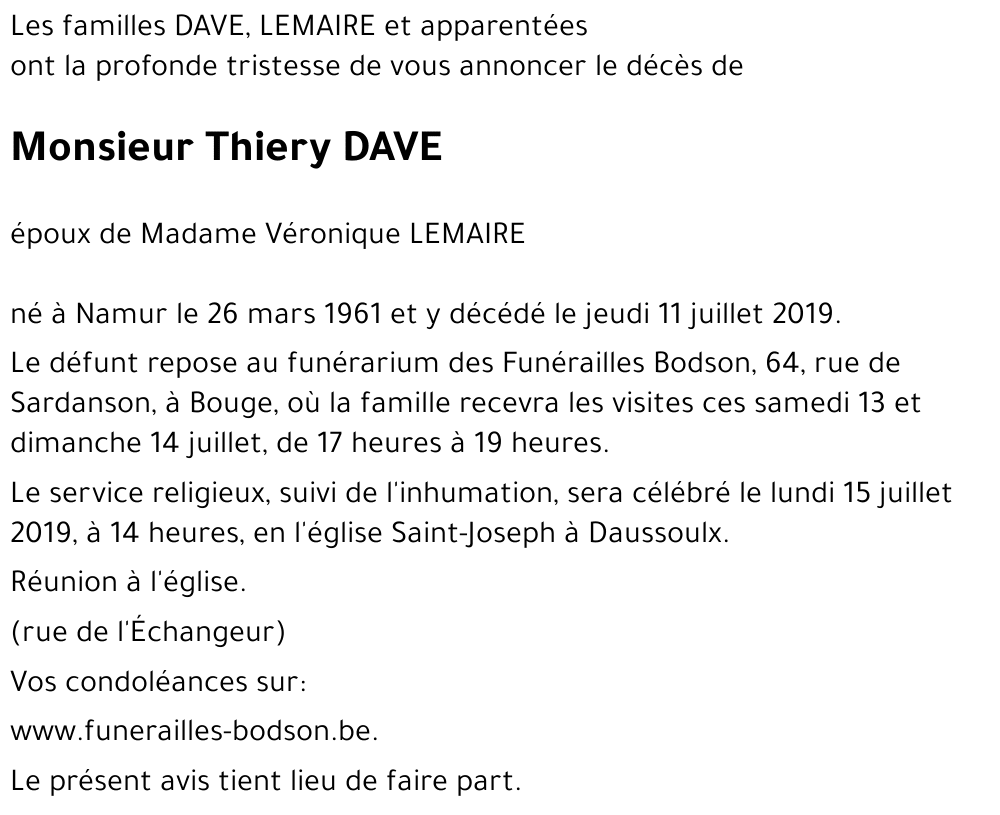 Les familles DAVE, LEMAIRE et apparentées
ont la profonde tristesse de vous annoncer le décès de

Monsieur Thiery DAVE

époux de Madame Véronique LEMAIRE

né à Namur le 26 mars 1961 et y décédé le jeudi 11 juillet 2019.

Le défunt repose au funérarium des Funérailles Bodson, 64, rue de Sardanson, à Bouge, où la famille recevra les visites ces samedi 13 et dimanche 14 juillet, de 17 heures à 19 heures.

Le service religieux, suivi de l'inhumation, sera célébré le lundi 15 juillet 2019, à 14 heures, en l'église Saint-Joseph à Daussoulx.

Réunion à l'église.

(rue de l'Échangeur)

Vos condoléances sur:

www.funerailles-bodson.be.

Le présent avis tient lieu de faire part.